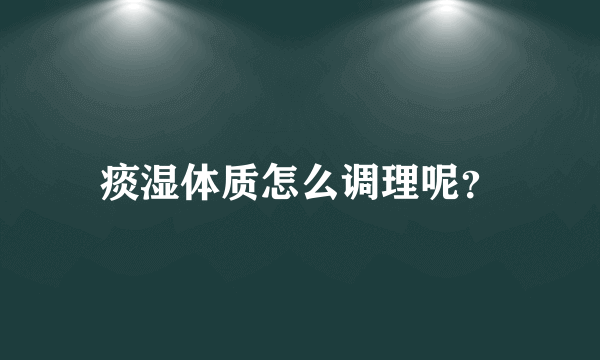 痰湿体质怎么调理呢?